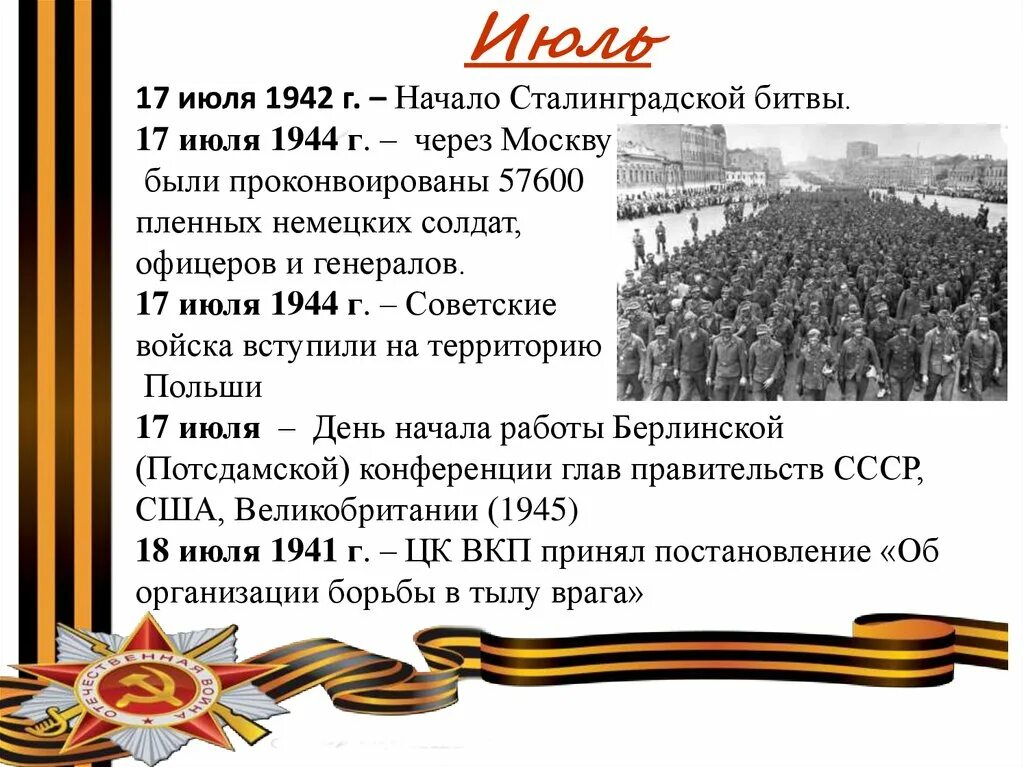 Июль

17 июля 1942 г. – Начало Сталинградской битвы.

17 июля 1944 г. – через Москву были проконвоированы 57600 пленных немецких солдат, офицеров и генералов.

17 июля 1944 г. – Советские войска вступили на территорию Польши

17 июля – День начала работы Берлинской (Потсдамской) конференции глав правительств СССР, США, Великобритании (1945)

18 июля 1941 г. – ЦК ВКП принял постановление «Об организации борьбы в тылу врага»

ОТЕЧЕСТВЕННАЯ ВОЙНА